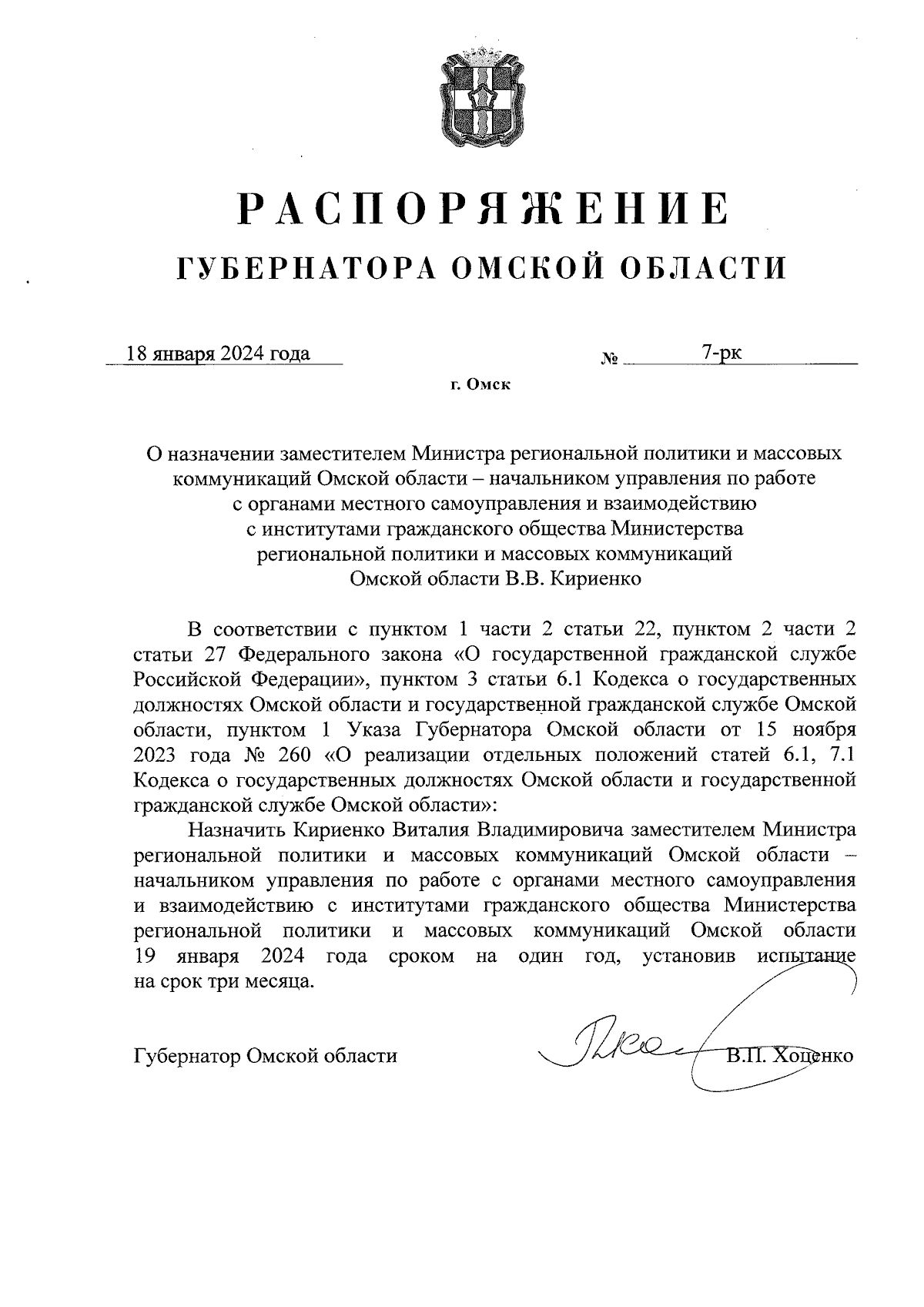 РАСПОРЯЖЕНИЕ
ГУБЕРНАТОРА ОМСКОЙ ОБЛАСТИ

18 января 2024 года № 7-рк

г. Омск

О назначении заместителем Министра региональной политики и массовых коммуникаций Омской области – начальником управления по работе с органами местного самоуправления и взаимодействию с институтами гражданского общества Министерства региональной политики и массовых коммуникаций Омской области В.В. Кириенко

В соответствии с пунктом 1 части 2 статьи 22, пунктом 2 части 2 статьи 27 Федерального закона «О государственной гражданской службе Российской Федерации», пунктом 3 статьи 6.1 Кодекса о государственных должностях Омской области и государственной гражданской службе Омской области, пунктом 1 Указа Губернатора Омской области от 15 ноября 2023 года № 260 «О реализации отдельных положений статей 6.1, 7.1 Кодекса о государственных должностях Омской области и государственной гражданской службе Омской области»:

Назначить Кириенко Виталия Владимировича заместителем Министра региональной политики и массовых коммуникаций Омской области – начальником управления по работе с органами местного самоуправления и взаимодействию с институтами гражданского общества Министерства региональной политики и массовых коммуникаций Омской области 19 января 2024 года сроком на один год, установив испытание на срок три месяца.

Губернатор Омской области В.П. Хоценко